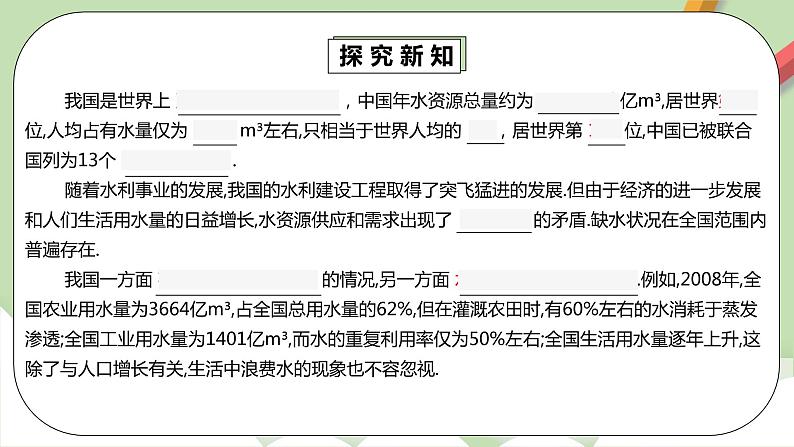 探究新知

我国是世界上____，中国年水资源总量约为____亿$m^3$,居世界____位,人均占有水量仅为____$m^3$左右,只相当于世界人均的____，居世界第____位,中国已被联合国列为13个____.

随着水利事业的发展,我国的水利建设工程取得了突飞猛进的发展.但由于经济的进一步发展和人们生活用水量的日益增长,水资源供应和需求出现了____的矛盾.缺水状况在全国范围内普遍存在.

我国一方面____的情况,另一方面____.例如,2008年,全国农业用水量为3664亿$m^3$,占全国总用水量的62%,但在灌溉农田时,有60%左右的水消耗于蒸发渗透;全国工业用水量为1401亿$m^3$,而水的重复利用率仅为50%左右;全国生活用水量逐年上升,这除了与人口增长有关,生活中浪费水的现象也不容忽视.